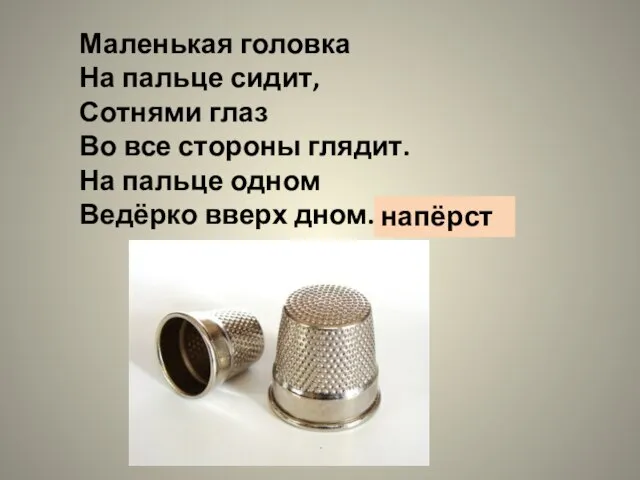 Маленькая головка
На пальце сидит,
Сотнями глаз
Во все стороны глядит.
На пальце одном
Ведёрко вверх дном.

напёрст